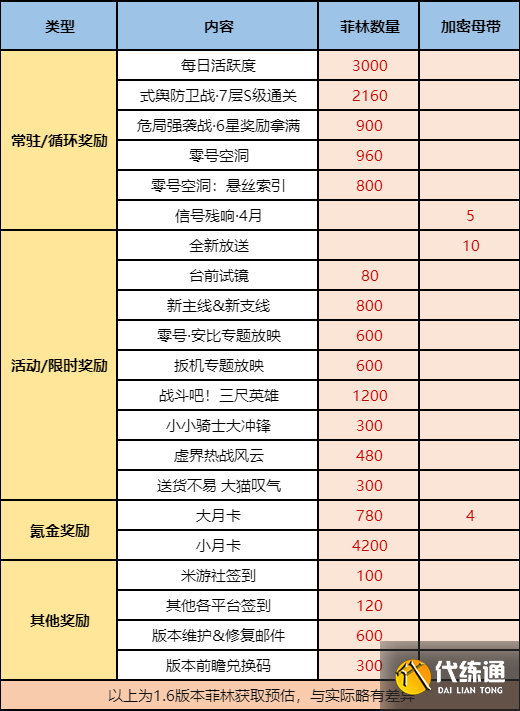 | 类型 | 内容 | 菲林数量 | 加密母带 |
|---|---|---|---|
| 常驻/循环奖励 | 每日活跃度 | 3000 | |
| | 式舆防卫战·7层S级通关 | 2160 | |
| | 危局强袭战·6星奖励拿满 | 900 | |
| | 零号空洞 | 960 | |
| | 零号空洞：悬丝索引 | 800 | |
| | 信号残响·4月 | | 5 |
| 活动/限时奖励 | 全新放送 | | 10 |
| | 台前试镜 | 80 | |
| | 新主线&新支线 | 800 | |
| | 零号·安比专题放映 | 600 | |
| | 扳机专题放映 | 600 | |
| | 战斗吧！三尺英雄 | 1200 | |
| | 小小骑士大冲锋 | 300 | |
| | 虚界热战风云 | 480 | |
| | 送货不易 大猫叹气 | 300 | |
| 氪金奖励 | 大月卡 | 780 | 4 |
| | 小月卡 | 4200 | |
| 其他奖励 | 米游社签到 | 100 | |
| | 其他各平台签到 | 120 | |
| | 版本维护&修复邮件 | 600 | |
| | 版本前瞻兑换码 | 300 | |

以上为1.6版本菲林获取预估，与实际略有差异

代练通
DAI LIAN TONG